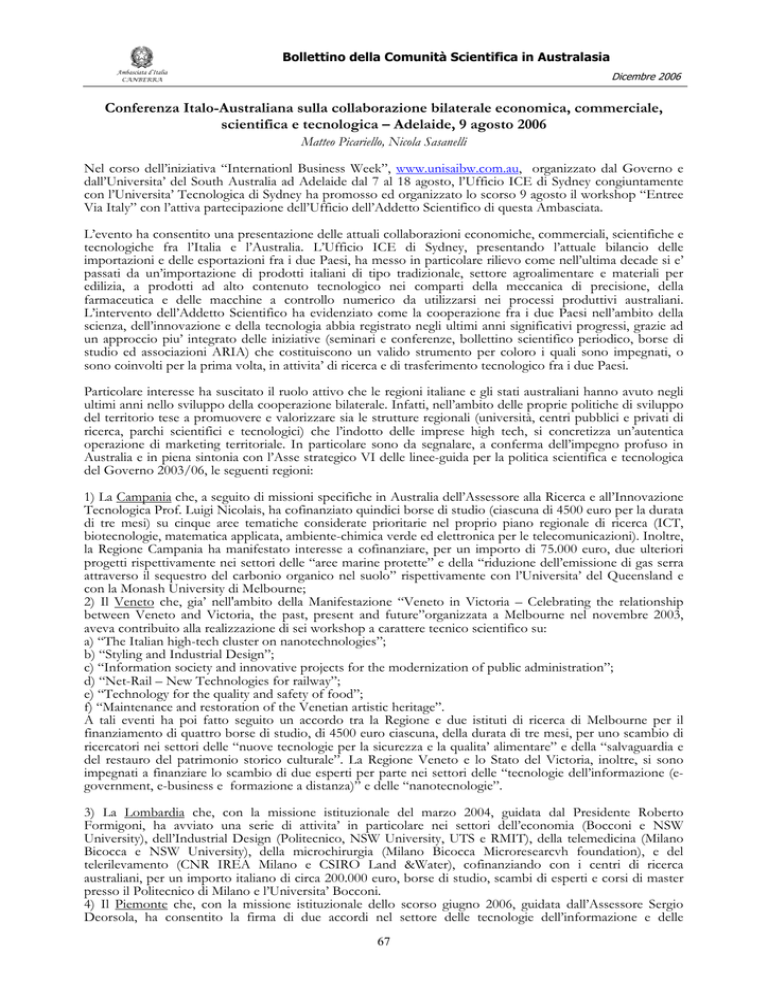 Ambasciata d'Italia
CANBERRA

Bollettino della Comunità Scientifica in Australasia

Dicembre 2006

Conferenza Italo-Australiana sulla collaborazione bilaterale economica, commerciale, scientifica e tecnologica – Adelaide, 9 agosto 2006
Matteo Picariello, Nicola Sasanelli

Nel corso dell'iniziativa "Internationl Business Week", www.unisaibw.com.au, organizzato dal Governo e dall'Universita' del South Australia ad Adelaide dal 7 al 18 agosto, l'Ufficio ICE di Sydney congiuntamente con l'Universita' Tecnologica di Sydney ha promosso ed organizzato lo scorso 9 agosto il workshop "Entree Via Italy" con l'attiva partecipazione dell'Ufficio dell'Addetto Scientifico di questa Ambasciata.

L'evento ha consentito una presentazione delle attuali collaborazioni economiche, commerciali, scientifiche e tecnologiche fra l'Italia e l'Australia. L'Ufficio ICE di Sydney, presentando l'attuale bilancio delle importazioni e delle esportazioni fra i due Paesi, ha messo in particolare rilievo come nell'ultima decade si e' passati da un'importazione di prodotti italiani di tipo tradizionale, settore agroalimentare e materiali per edilizia, a prodotti ad alto contenuto tecnologico nei comparti della meccanica di precisione, della farmaceutica e delle macchine a controllo numerico da utilizzarsi nei processi produttivi australiani. L'intervento dell'Addetto Scientifico ha evidenziato come la cooperazione fra i due Paesi nell'ambito della scienza, dell'innovazione e della tecnologia abbia registrato negli ultimi anni significativi progressi, grazie ad un approccio piu' integrato delle iniziative (seminari e conferenze, bollettino scientifico periodico, borse di studio ed associazioni ARIA) che costituiscono un valido strumento per coloro i quali sono impegnati, o sono coinvolti per la prima volta, in attivita' di ricerca e di trasferimento tecnologico fra i due Paesi.

Particolare interesse ha suscitato il ruolo attivo che le regioni italiane e gli stati australiani hanno avuto negli ultimi anni nello sviluppo della cooperazione bilaterale. Infatti, nell'ambito delle proprie politiche di sviluppo del territorio tese a promuovere e valorizzare sia le strutture regionali (università, centri pubblici e privati di ricerca, parchi scientifici e tecnologici) che l'indotto delle imprese high tech, si concretizza un'autentica operazione di marketing territoriale. In particolare sono da segnalare, a conferma dell'impegno profuso in Australia e in piena sintonia con l'Asse strategico VI delle linee-guida per la politica scientifica e tecnologica del Governo 2003/06, le seguenti regioni:

1) La Campania che, a seguito di missioni specifiche in Australia dell'Assessore alla Ricerca e all'Innovazione Tecnologica Prof. Luigi Nicolais, ha cofinanziato quindici borse di studio (ciascuna di 4500 euro per la durata di tre mesi) su cinque aree tematiche considerate prioritarie nel proprio piano regionale di ricerca (ICT, biotecnologie, matematica applicata, ambiente-chimica verde ed elettronica per le telecomunicazioni). Inoltre, la Regione Campania ha manifestato interesse a cofinanziare, per un importo di 75.000 euro, due ulteriori progetti rispettivamente nei settori delle "aree marine protette" e della "riduzione dell'emissione di gas serra attraverso il sequestro del carbonio organico nel suolo" rispettivamente con l'Universita' del Queensland e con la Monash University di Melbourne;
2) Il Veneto che, gia' nell'ambito della Manifestazione "Veneto in Victoria – Celebrating the relationship between Veneto and Victoria, the past, present and future"organizzata a Melbourne nel novembre 2003, aveva contribuito alla realizzazione di sei workshop a carattere tecnico scientifico su:
a) "The Italian high-tech cluster on nanotechnologies";
b) "Styling and Industrial Design";
c) "Information society and innovative projects for the modernization of public administration";
d) "Net-Rail – New Technologies for railway";
e) "Technology for the quality and safety of food";
f) "Maintenance and restoration of the Venetian artistic heritage".
A tali eventi ha poi fatto seguito un accordo tra la Regione e due istituti di ricerca di Melbourne per il finanziamento di quattro borse di studio, di 4500 euro ciascuna, della durata di tre mesi, per uno scambio di ricercatori nei settori delle "nuove tecnologie per la sicurezza e la qualita' alimentare" e della "salvaguardia e del restauro del patrimonio storico culturale". La Regione Veneto e lo Stato del Victoria, inoltre, si sono impegnati a finanziare lo scambio di due esperti per parte nei settori delle "tecnologie dell'informazione (e-government, e-business e formazione a distanza)" e delle "nanotecnologie".

3) La Lombardia che, con la missione istituzionale del marzo 2004, guidata dal Presidente Roberto Formigoni, ha avviato una serie di attivita' in particolare nei settori dell'economia (Bocconi e NSW University), dell'Industrial Design (Politecnico, NSW University, UTS e RMIT), della telemedicina (Milano Bicocca e NSW University), della microchirurgia (Milano Bicocca Microresearcvh foundation), e del telerilevamento (CNR IREA Milano e CSIRO Land &Water), cofinanziando con i centri di ricerca australiani, per un importo italiano di circa 200.000 euro, borse di studio, scambi di esperti e corsi di master presso il Politecnico di Milano e l'Universita' Bocconi.
4) Il Piemonte che, con la missione istituzionale dello scorso giugno 2006, guidata dall'Assessore Sergio Deorsola, ha consentito la firma di due accordi nel settore delle tecnologie dell'informazione e delle

67